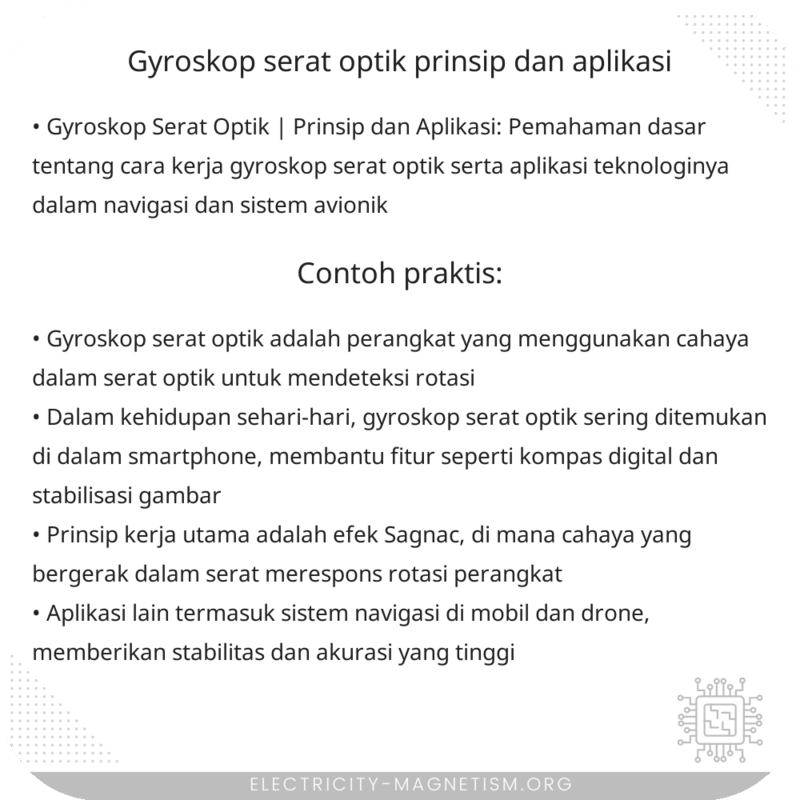 Gyroskop serat optik prinsip dan aplikasi

• Gyroskop Serat Optik | Prinsip dan Aplikasi: Pemahaman dasar tentang cara kerja gyroskop serat optik serta aplikasi teknologinya dalam navigasi dan sistem avionik

Contoh praktis:

• Gyroskop serat optik adalah perangkat yang menggunakan cahaya dalam serat optik untuk mendeteksi rotasi
• Dalam kehidupan sehari-hari, gyroskop serat optik sering ditemukan di dalam smartphone, membantu fitur seperti kompas digital dan stabilisasi gambar
• Prinsip kerja utama adalah efek Sagnac, di mana cahaya yang bergerak dalam serat merespons rotasi perangkat
• Aplikasi lain termasuk sistem navigasi di mobil dan drone, memberikan stabilitas dan akurasi yang tinggi

ELECTRICITY-MAGNETISM.ORG